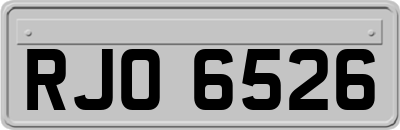 RJO 6526